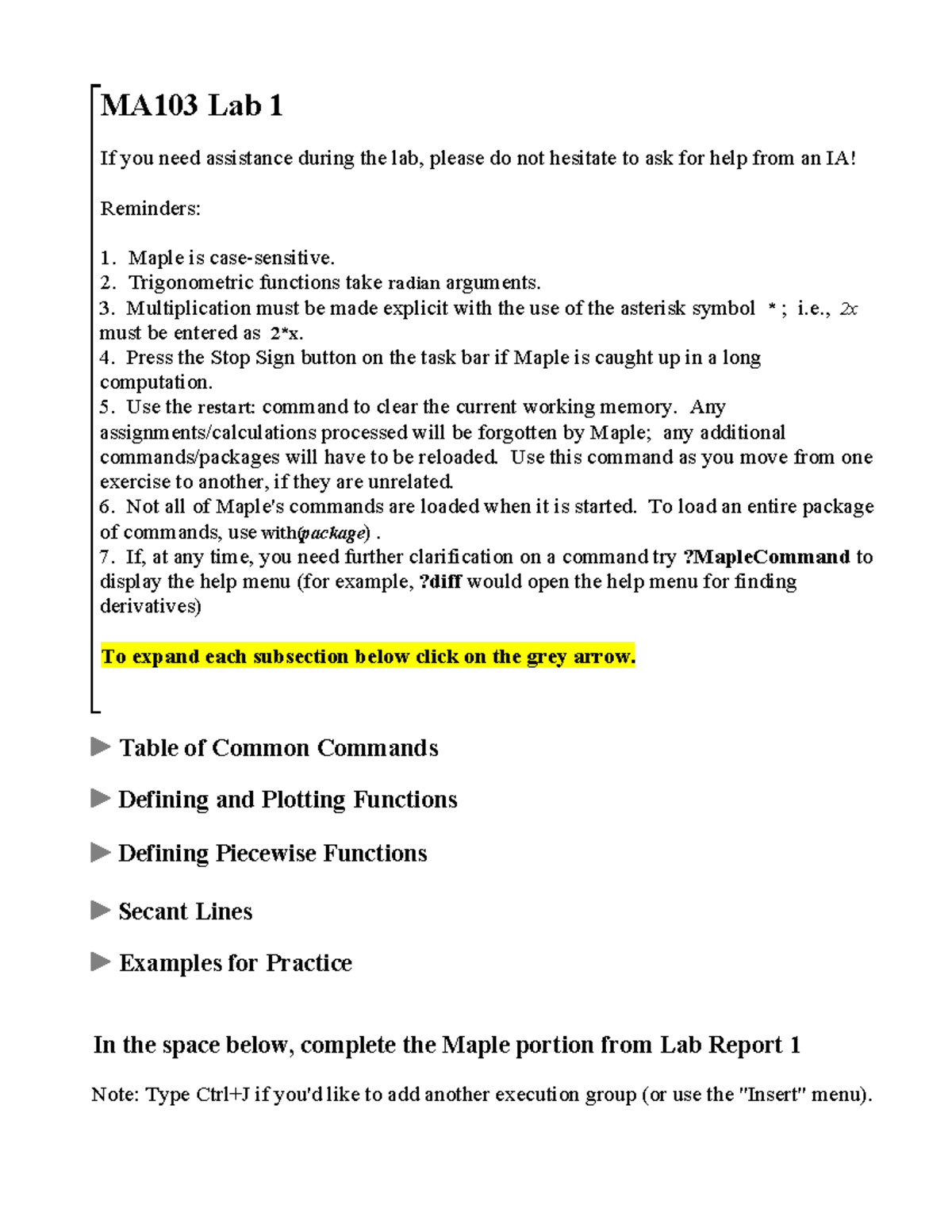 MA103 Lab 1

If you need assistance during the lab, please do not hesitate to ask for help from an IA!

Reminders:

1. Maple is case-sensitive.
2. Trigonometric functions take radian arguments.
3. Multiplication must be made explicit with the use of the asterisk symbol * ; i.e., $2x$ must be entered as 2*x.
4. Press the Stop Sign button on the task bar if Maple is caught up in a long computation.
5. Use the restart: command to clear the current working memory. Any assignments/calculations processed will be forgotten by Maple; any additional commands/packages will have to be reloaded. Use this command as you move from one exercise to another, if they are unrelated.
6. Not all of Maple's commands are loaded when it is started. To load an entire package of commands, use with(package) .
7. If, at any time, you need further clarification on a command try ?MapleCommand to display the help menu (for example, ?diff would open the help menu for finding derivatives)

To expand each subsection below click on the grey arrow.

Table of Common Commands

Defining and Plotting Functions

Defining Piecewise Functions

Secant Lines

Examples for Practice

In the space below, complete the Maple portion from Lab Report 1

Note: Type Ctrl+J if you'd like to add another execution group (or use the "Insert" menu).